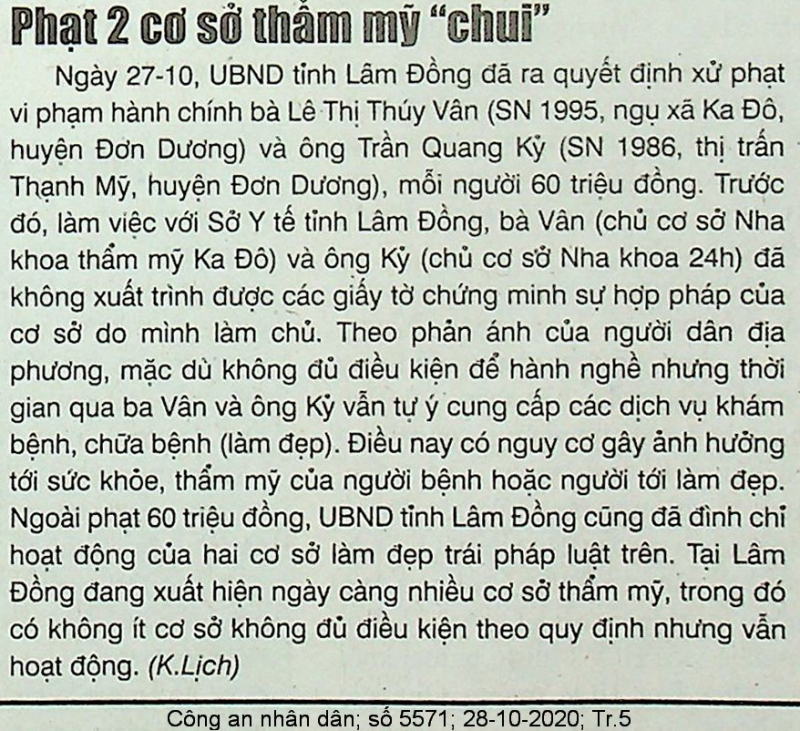 Phạt 2 cơ sở thẩm mỹ "chui"

Ngày 27-10, UBND tỉnh Lâm Đồng đã ra quyết định xử phạt vi phạm hành chính bà Lê Thị Thúy Vân (SN 1995, ngụ xã Ka Đô, huyện Đơn Dương) và ông Trần Quang Kỷ (SN 1986, thị trấn Thạnh Mỹ, huyện Đơn Dương), mỗi người 60 triệu đồng. Trước đó, làm việc với Sở Y tế tỉnh Lâm Đồng, bà Vân (chủ cơ sở Nha khoa thẩm mỹ Ka Đô) và ông Kỷ (chủ cơ sở Nha khoa 24h) đã không xuất trình được các giấy tờ chứng minh sự hợp pháp của cơ sở do mình làm chủ. Theo phản ánh của người dân địa phương, mặc dù không đủ điều kiện để hành nghề nhưng thời gian qua ba Vân và ông Kỷ vẫn tự ý cung cấp các dịch vụ khám bệnh, chữa bệnh (làm đẹp). Điều nay có nguy cơ gây ảnh hưởng tới sức khỏe, thẩm mỹ của người bệnh hoặc người tới làm đẹp. Ngoài phạt 60 triệu đồng, UBND tỉnh Lâm Đồng cũng đã đình chỉ hoạt động của hai cơ sở làm đẹp trái pháp luật trên. Tại Lâm Đồng đang xuất hiện ngày càng nhiều cơ sở thẩm mỹ, trong đó có không ít cơ sở không đủ điều kiện theo quy định nhưng vẫn hoạt động. (K.Lịch)

Công an nhân dân; số 5571; 28-10-2020; Tr.5